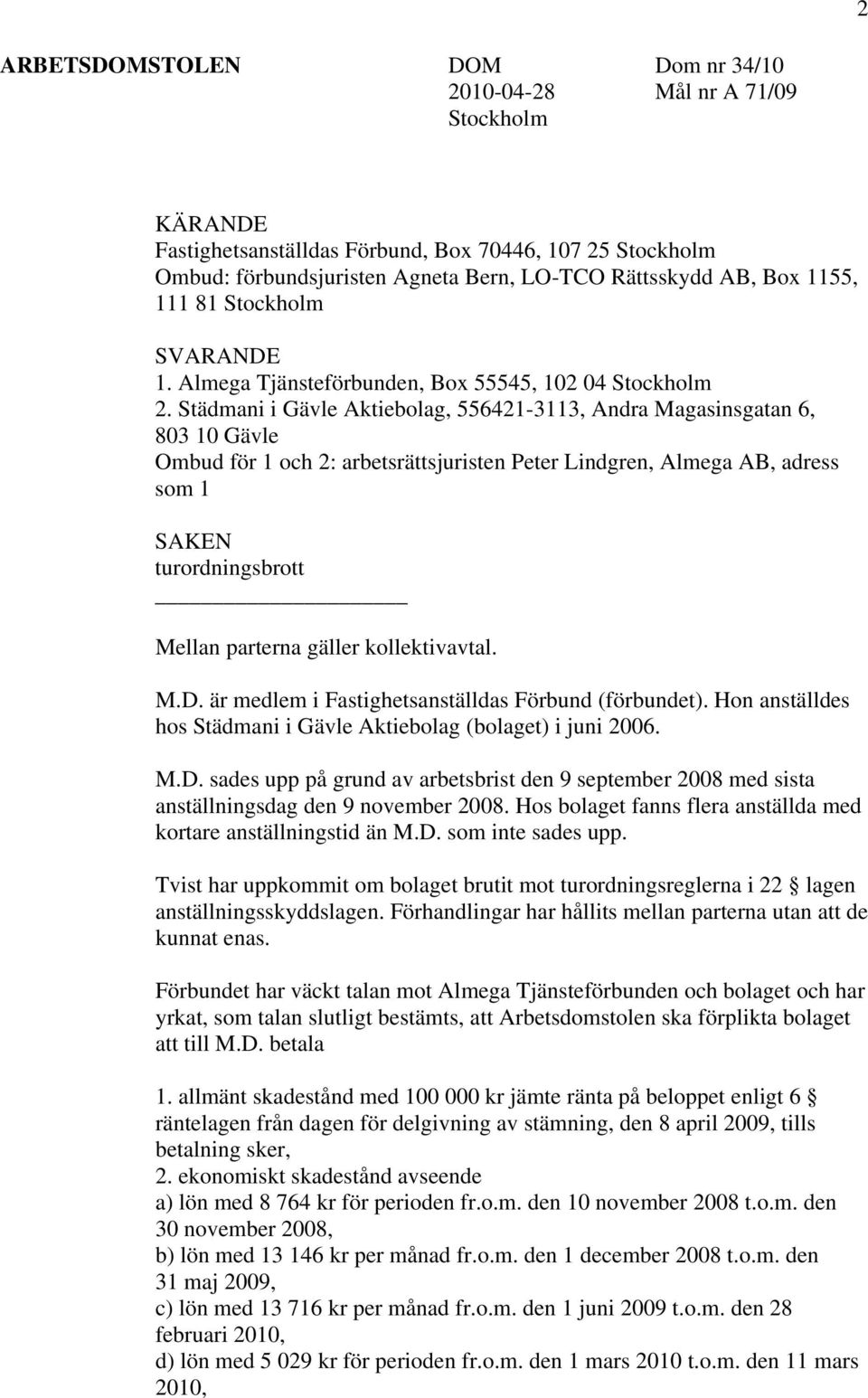 2

ARBETSDOMSTOLEN DOM Dom nr 34/10
2010-04-28 Mål nr A 71/09
Stockholm

KÄRANDE
Fastighetsanställdas Förbund, Box 70446, 107 25 Stockholm
Ombud: förbundsjuristen Agneta Bern, LO-TCO Rättsskydd AB, Box 1155, 111 81 Stockholm

SVARANDE
1. Almega Tjänsteförbunden, Box 55545, 102 04 Stockholm
2. Städmani i Gävle Aktiebolag, 556421-3113, Andra Magasinsgatan 6, 803 10 Gävle
Ombud för 1 och 2: arbetsrättsjuristen Peter Lindgren, Almega AB, adress som 1

SAKEN
turordningsbrott

Mellan parterna gäller kollektivavtal.

M.D. är medlem i Fastighetsanställdas Förbund (förbundet). Hon anställdes hos Städmani i Gävle Aktiebolag (bolaget) i juni 2006.

M.D. sades upp på grund av arbetsbrist den 9 september 2008 med sista anställningsdag den 9 november 2008. Hos bolaget fanns flera anställda med kortare anställningstid än M.D. som inte sades upp.

Tvist har uppkommit om bolaget brutit mot turordningsreglerna i 22 § lagen anställningsskyddslagen. Förhandlingar har hållits mellan parterna utan att de kunnat enas.

Förbundet har väckt talan mot Almega Tjänsteförbunden och bolaget och har yrkat, som talan slutligt bestämts, att Arbetsdomstolen ska förplikta bolaget att till M.D. betala

1. allmänt skadestånd med 100 000 kr jämte ränta på beloppet enligt 6 § räntelagen från dagen för delgivning av stämning, den 8 april 2009, tills betalning sker,
2. ekonomiskt skadestånd avseende
a) lön med 8 764 kr för perioden fr.o.m. den 10 november 2008 t.o.m. den 30 november 2008,
b) lön med 13 146 kr per månad fr.o.m. den 1 december 2008 t.o.m. den 31 maj 2009,
c) lön med 13 716 kr per månad fr.o.m. den 1 juni 2009 t.o.m. den 28 februari 2010,
d) lön med 5 029 kr för perioden fr.o.m. den 1 mars 2010 t.o.m. den 11 mars 2010,